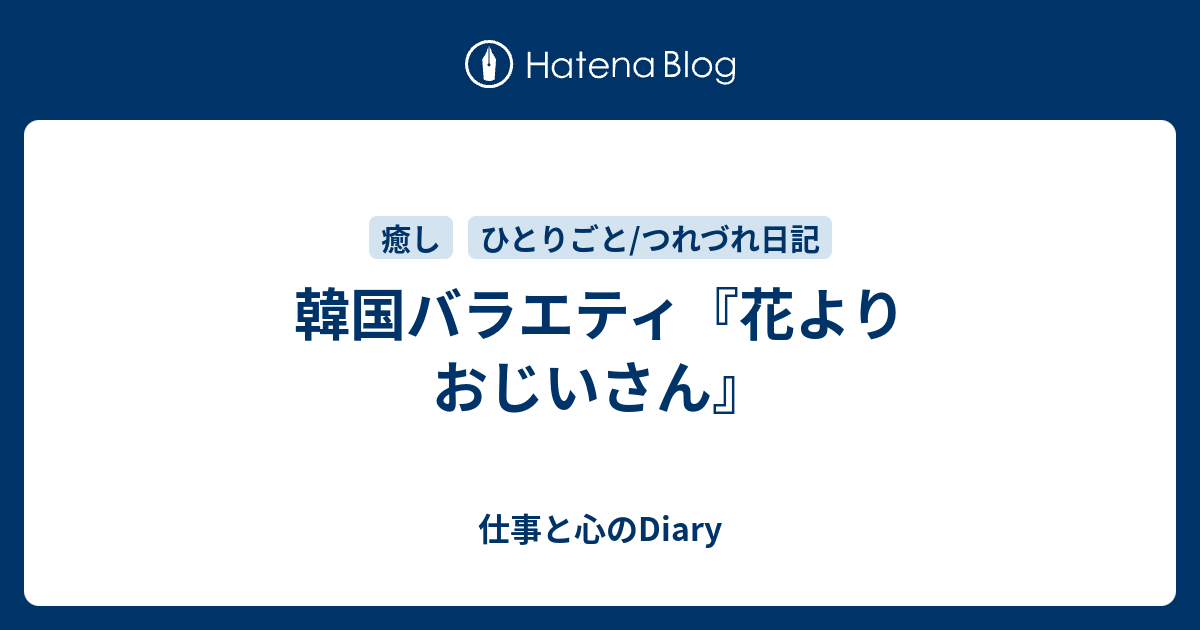 Hatena Blog

癒し

ひとりごと/つれづれ日記

韓国バラエティ『花よりおじいさん』

仕事と心のDiary